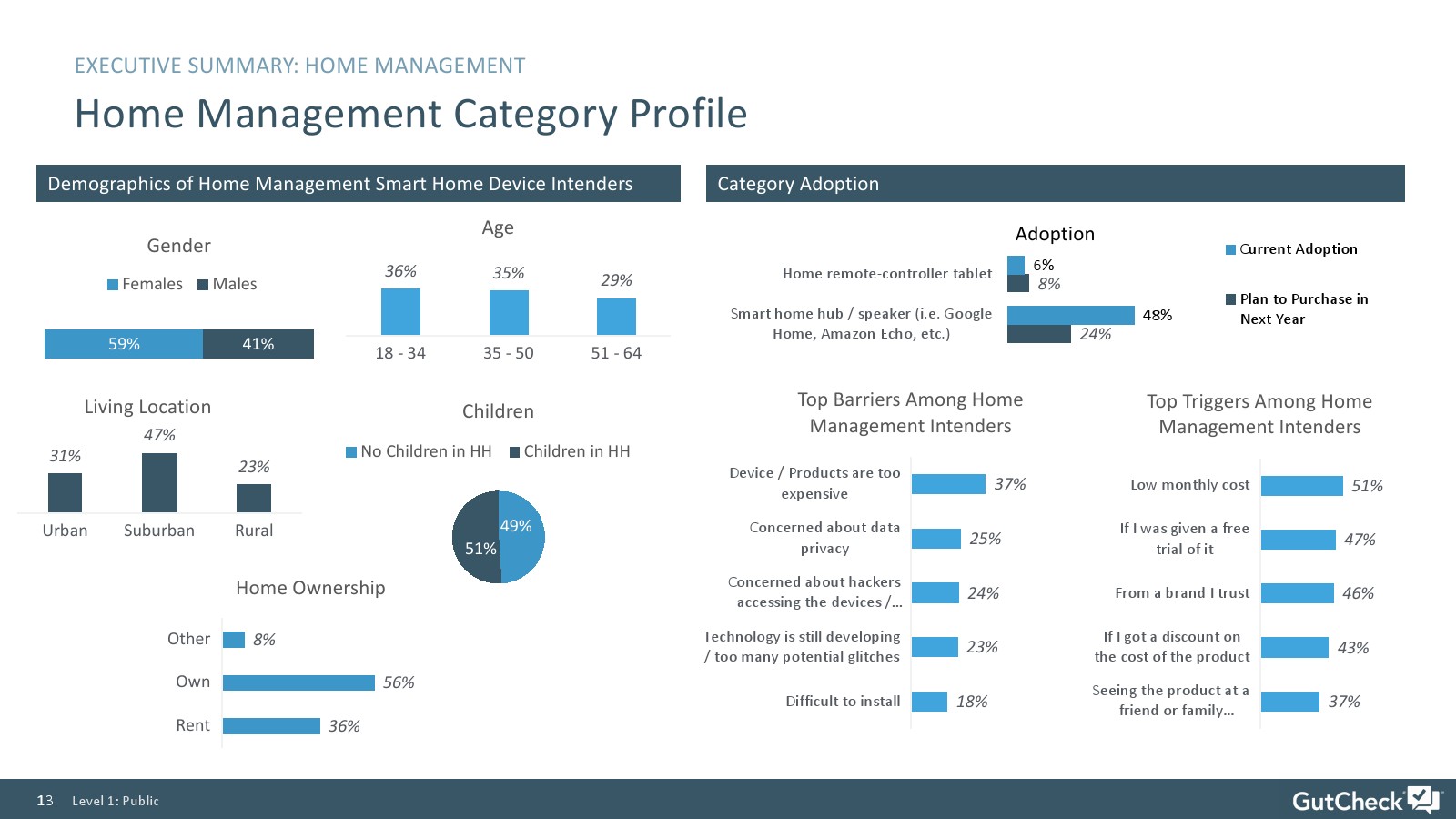 EXECUTIVE SUMMARY: HOME MANAGEMENT

Home Management Category Profile

Demographics of Home Management Smart Home Device Intenders

Gender

Females Males

59% 41%

Age

36% 35% 29%

18 - 34 35 - 50 51 - 64

Living Location

31% 47% 23%

Urban Suburban Rural

Children

No Children in HH Children in HH

49% 51%

Home Ownership

Other 8%

Own 56%

Rent 36%

Category Adoption

Adoption

Current Adoption

Plan to Purchase in Next Year

Home remote-controller tablet 6% 8%

Smart home hub / speaker (i.e. Google Home, Amazon Echo, etc.) 48% 24%

Top Barriers Among Home Management Intenders

Device / Products are too expensive 37%

Concerned about data privacy 25%

Concerned about hackers accessing the devices /... 24%

Technology is still developing / too many potential glitches 23%

Difficult to install 18%

Top Triggers Among Home Management Intenders

Low monthly cost 51%

If I was given a free trial of it 47%

From a brand I trust 46%

If I got a discount on the cost of the product 43%

Seeing the product at a friend or family... 37%

13 Level 1: Public

GutCheck